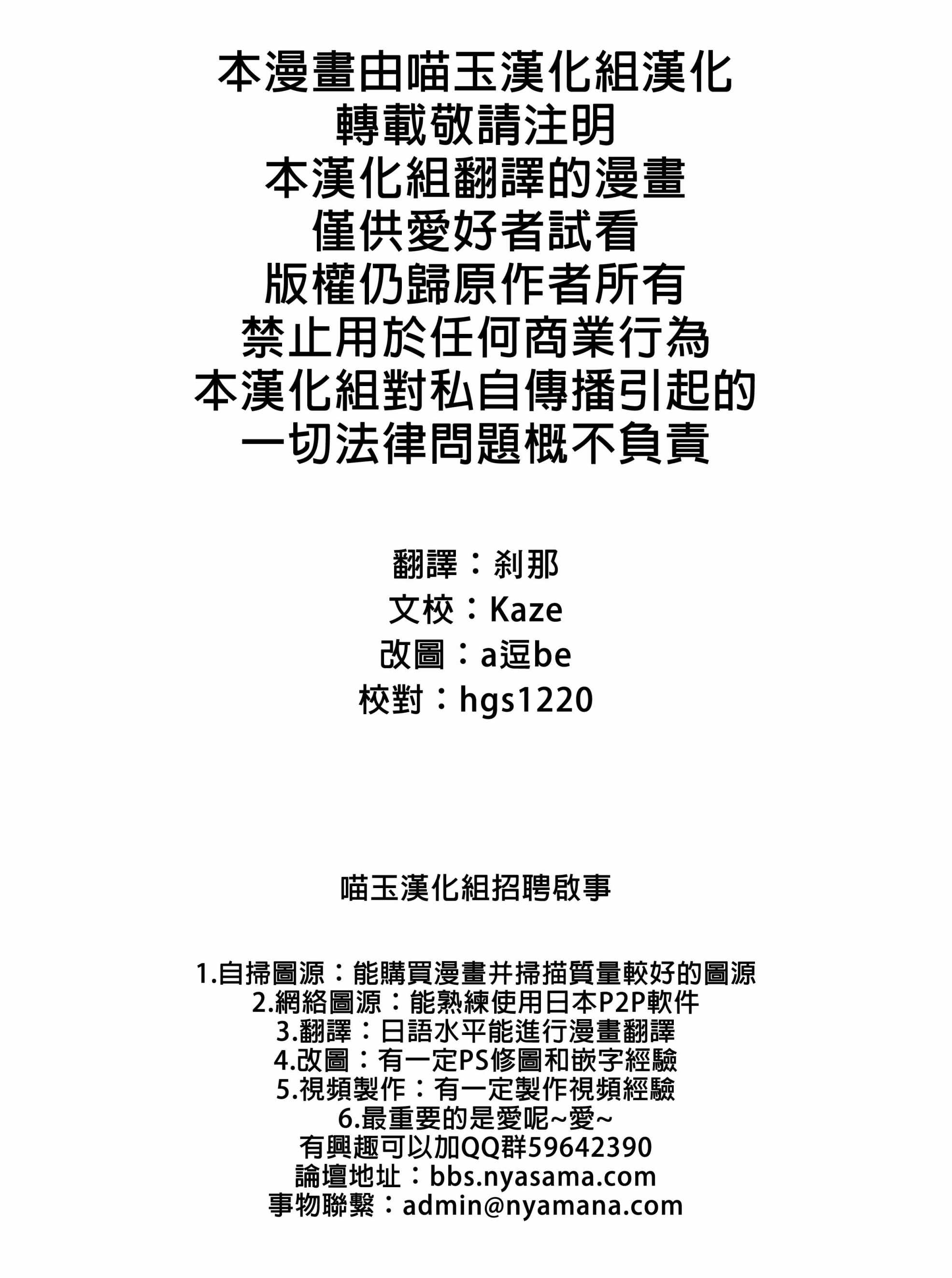 本漫畫由喵玉漢化組漢化
轉載敬請注明
本漢化組翻譯的漫畫
僅供愛好者試看
版權仍歸原作者所有
禁止用於任何商業行為
本漢化組對私自傳播引起的
一切法律問題概不負責

翻譯：刹那
文校：Kaze
改圖：a逗be
校對：hgs1220

喵玉漢化組招聘啟事

1.自掃圖源：能購買漫畫并掃描質量較好的圖源
2.網絡圖源：能熟練使用日本P2P軟件
3.翻譯：日語水平能進行漫畫翻譯
4.改圖：有一定PS修圖和嵌字經驗
5.視頻製作：有一定製作視頻經驗
6.最重要的是愛呢~愛~
有興趣可以加QQ群59642390
論壇地址：bbs.nyasama.com
事物聯繫：admin@nyamana.com